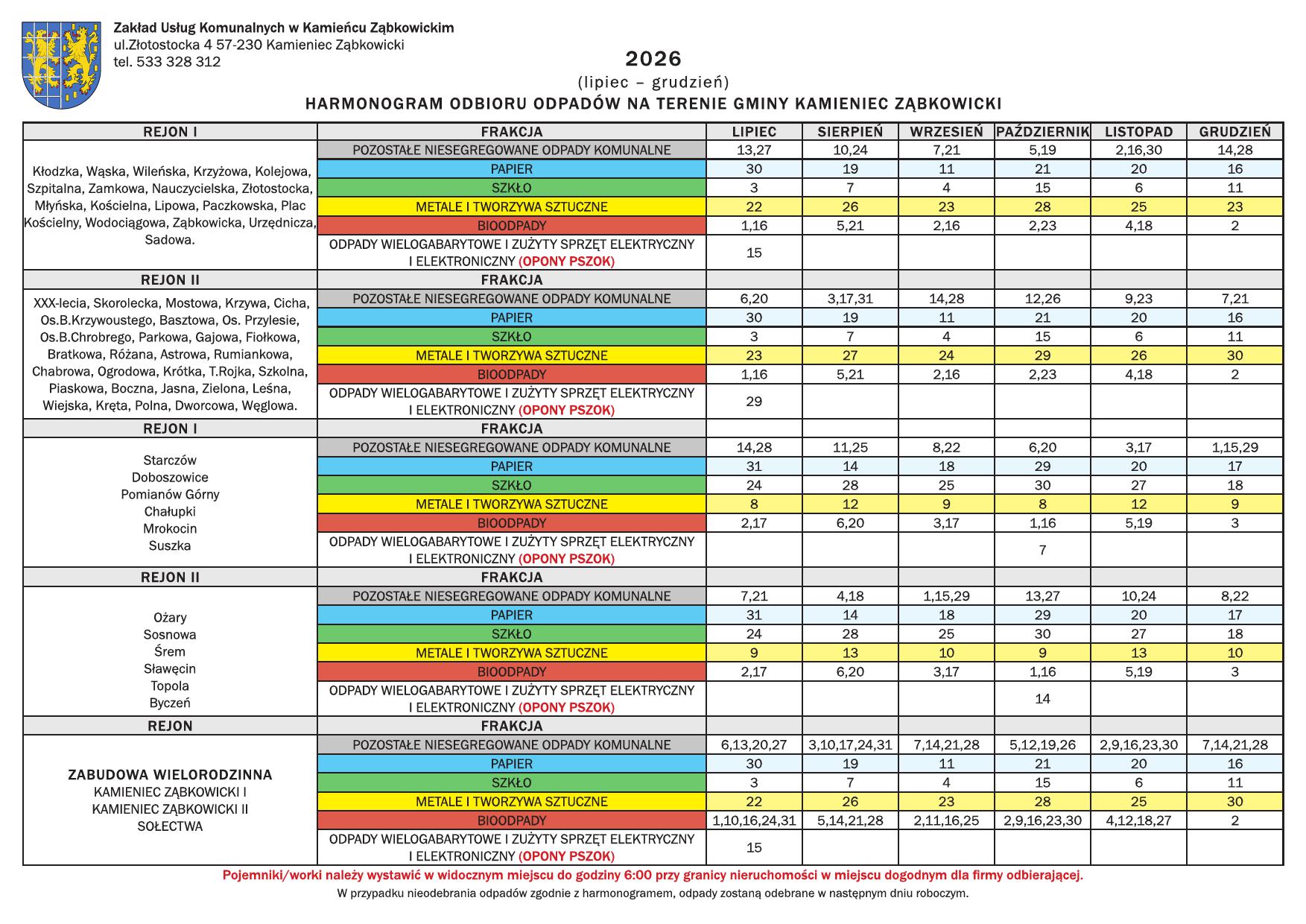 Zakład Usług Komunalnych w Kamieńcu Ząbkowickim
ul.Złotostocka 4 57-230 Kamieniec Ząbkowicki
tel. 533 328 312

2026
(lipiec – grudzień)
HARMONOGRAM ODBIORU ODPADÓW NA TERENIE GMINY KAMIENIEC ZĄBKOWICKI

| REJON I | FRAKCJA | LIPIEC | SIERPIEŃ | WRZESIEŃ | PAŹDZIERNIK | LISTOPAD | GRUDZIEŃ |
|---|---|---|---|---|---|---|---|
| Kłodzka, Wąska, Wileńska, Krzyżowa, Kolejowa, Szpitalna, Zamkowa, Nauczycielska, Złotostocka, Młyńska, Kościelna, Lipowa, Paczkowska, Plac Kościelny, Wodociągowa, Ząbkowicka, Urzędnicza, Sadowa. | POZOSTAŁE NIESEGREGOWANE ODPADY KOMUNALNE | 13,27 | 10,24 | 7,21 | 5,19 | 2,16,30 | 14,28 |
| | PAPIER | 30 | 19 | 11 | 21 | 20 | 16 |
| | SZKŁO | 3 | 7 | 4 | 15 | 6 | 11 |
| | METALE I TWORZYWA SZTUCZNE | 22 | 26 | 23 | 28 | 25 | 23 |
| | BIOODPADY | 1,16 | 5,21 | 2,16 | 2,23 | 4,18 | 2 |
| | ODPADY WIELOGABARYTOWE I ZUŻYTY SPRZĘT ELEKTRYCZNY I ELEKTRONICZNY (OPONY PSZOK) | 15 | | | | | |
| REJON II | FRAKCJA | | | | | | |
| XXX-lecia, Skorolecka, Mostowa, Krzywa, Cicha, Os.B.Krzywoustego, Basztowa, Os. Przylesie, Os.B.Chrobrego, Parkowa, Gajowa, Fiołkowa, Bratkowa, Różana, Astrowa, Rumiankowa, Chabrowa, Ogrodowa, Krótka, T.Rojka, Szkolna, Piaskowa, Boczna, Jasna, Zielona, Leśna, Wiejska, Kręta, Polna, Dworcowa, Węglowa. | POZOSTAŁE NIESEGREGOWANE ODPADY KOMUNALNE | 6,20 | 3,17,31 | 14,28 | 12,26 | 9,23 | 7,21 |
| | PAPIER | 30 | 19 | 11 | 21 | 20 | 16 |
| | SZKŁO | 3 | 7 | 4 | 15 | 6 | 11 |
| | METALE I TWORZYWA SZTUCZNE | 23 | 27 | 24 | 29 | 26 | 30 |
| | BIOODPADY | 1,16 | 5,21 | 2,16 | 2,23 | 4,18 | 2 |
| | ODPADY WIELOGABARYTOWE I ZUŻYTY SPRZĘT ELEKTRYCZNY I ELEKTRONICZNY (OPONY PSZOK) | 29 | | | | | |
| REJON I | FRAKCJA | | | | | | |
| Starczów Doboszowice Pomianów Górny Chałupki Mrokocin Suszka | POZOSTAŁE NIESEGREGOWANE ODPADY KOMUNALNE | 14,28 | 11,25 | 8,22 | 6,20 | 3,17 | 1,15,29 |
| | PAPIER | 31 | 14 | 18 | 29 | 20 | 17 |
| | SZKŁO | 24 | 28 | 25 | 30 | 27 | 18 |
| | METALE I TWORZYWA SZTUCZNE | 8 | 12 | 9 | 8 | 12 | 9 |
| | BIOODPADY | 2,17 | 6,20 | 3,17 | 1,16 | 5,19 | 3 |
| | ODPADY WIELOGABARYTOWE I ZUŻYTY SPRZĘT ELEKTRYCZNY I ELEKTRONICZNY (OPONY PSZOK) | | | | 7 | | |
| REJON II | FRAKCJA | | | | | | |
| Ożary Sosnowa Śrem Sławęcin Topola Byczeń | POZOSTAŁE NIESEGREGOWANE ODPADY KOMUNALNE | 7,21 | 4,18 | 1,15,29 | 13,27 | 10,24 | 8,22 |
| | PAPIER | 31 | 14 | 18 | 29 | 20 | 17 |
| | SZKŁO | 24 | 28 | 25 | 30 | 27 | 18 |
| | METALE I TWORZYWA SZTUCZNE | 9 | 13 | 10 | 9 | 13 | 10 |
| | BIOODPADY | 2,17 | 6,20 | 3,17 | 1,16 | 5,19 | 3 |
| | ODPADY WIELOGABARYTOWE I ZUŻYTY SPRZĘT ELEKTRYCZNY I ELEKTRONICZNY (OPONY PSZOK) | | | | 14 | | |
| REJON | FRAKCJA | | | | | | |
| ZABUDOWA WIELORODZINNA KAMIENIEC ZĄBKOWICKI I KAMIENIEC ZĄBKOWICKI II SOŁECTWA | POZOSTAŁE NIESEGREGOWANE ODPADY KOMUNALNE | 6,13,20,27 | 3,10,17,24,31 | 7,14,21,28 | 5,12,19,26 | 2,9,16,23,30 | 7,14,21,28 |
| | PAPIER | 30 | 19 | 11 | 21 | 20 | 16 |
| | SZKŁO | 3 | 7 | 4 | 15 | 6 | 11 |
| | METALE I TWORZYWA SZTUCZNE | 22 | 26 | 23 | 28 | 25 | 30 |
| | BIOODPADY | 1,10,16,24,31 | 5,14,21,28 | 2,11,16,25 | 2,9,16,23,30 | 4,12,18,27 | 2 |
| | ODPADY WIELOGABARYTOWE I ZUŻYTY SPRZĘT ELEKTRYCZNY I ELEKTRONICZNY (OPONY PSZOK) | 15 | | | | | |

Pojemniki/worki należy wystawić w widocznym miejscu do godziny 6:00 przy granicy nieruchomości w miejscu dogodnym dla firmy odbierającej.
W przypadku nieodebrania odpadów zgodnie z harmonogramem, odpady zostaną odebrane w następnym dniu roboczym.